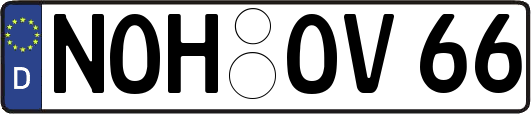 D NOH OV 66